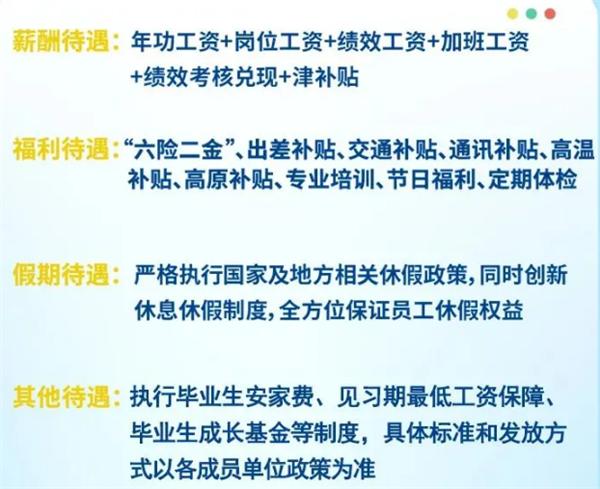 薪酬待遇：年功工资+岗位工资+绩效工资+加班工资+绩效考核兑现+津补贴

福利待遇：“六险二金”、出差补贴、交通补贴、通讯补贴、高温补贴、高原补贴、专业培训、节日福利、定期体检

假期待遇：严格执行国家及地方相关休假政策，同时创新休息休假制度，全方位保证员工休假权益

其他待遇：执行毕业生安家费、见习期最低工资保障、毕业生成长基金等制度，具体标准和发放方式以各成员单位政策为准